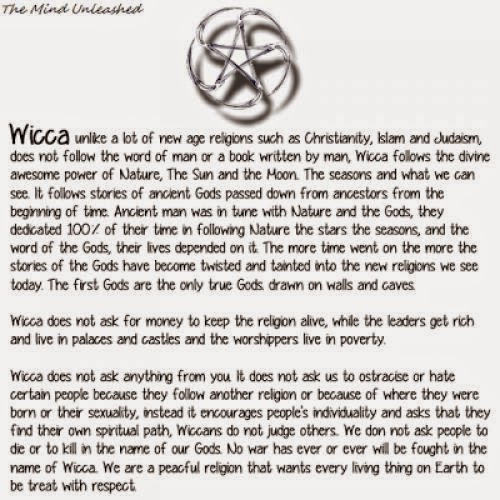 The Mind Unleashed

Wicca unlike a lot of new age religions such as Christianity, Islam and Judaism, does not follow the word of man or a book written by man, Wicca follows the divine awesome power of Nature, The Sun and the Moon. The seasons and what we can see. It follows stories of ancient Gods passed down from ancestors from the beginning of time. Ancient man was in tune with Nature and the Gods, they dedicated 100% of their time in following Nature the stars the seasons, and the word of the Gods, their lives depended on it. The more time went on the more the stories of the Gods have become twisted and tainted into the new religions we see today. The first Gods are the only true Gods. drawn on walls and caves.

Wicca does not ask for money to keep the religion alive, while the leaders get rich and live in palaces and castles and the worshippers live in poverty.

Wicca does not ask anything from you. It does not ask us to ostracise or hate certain people because they follow another religion or because of where they were born or their sexuality, instead it encourages people's individuality and asks that they find their own spiritual path, Wiccans do not judge others. We don not ask people to die or to kill in the name of our Gods. No war has ever or ever will be fought in the name of Wicca. We are a peacful religion that wants every living thing on Earth to be treat with respect.